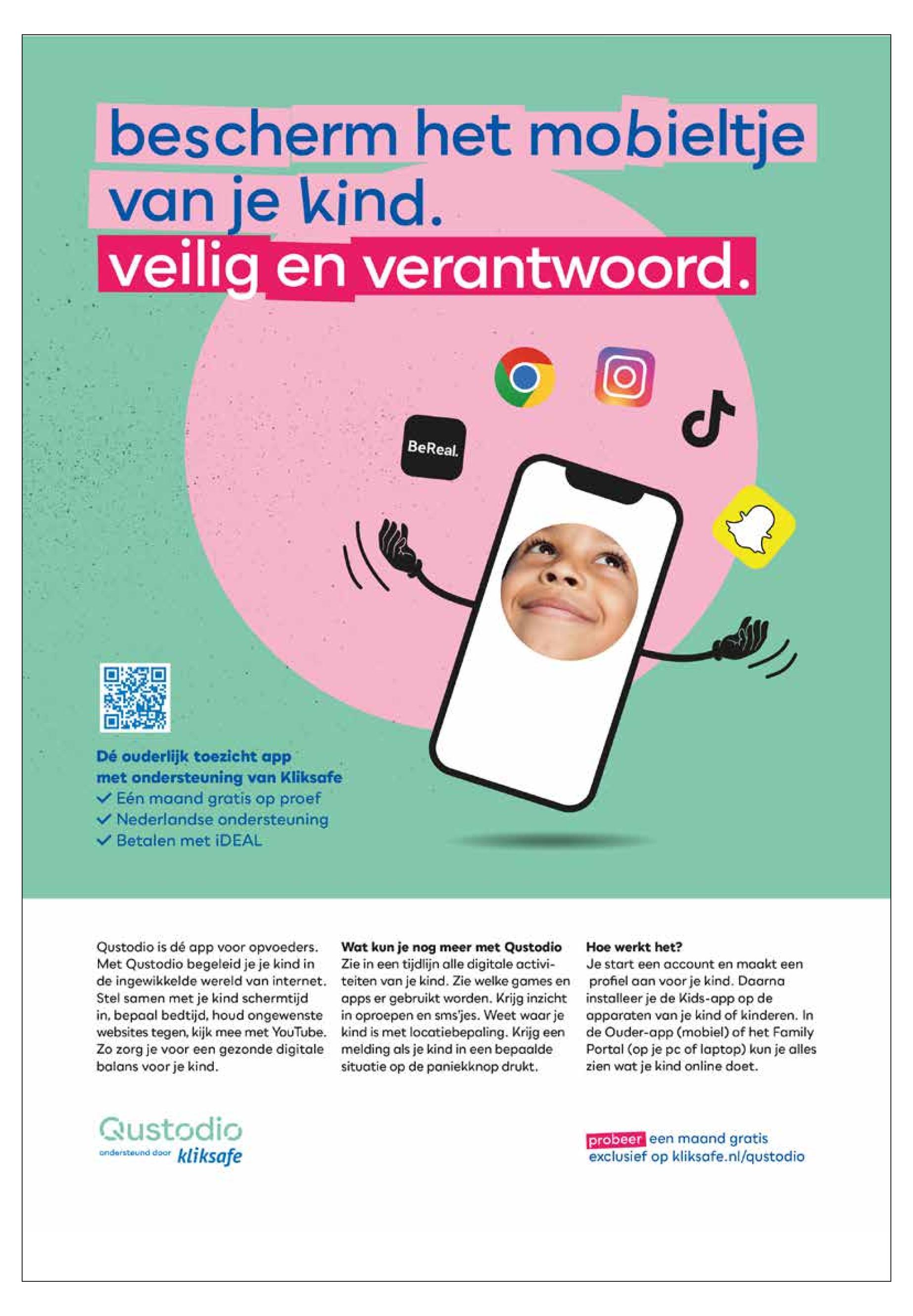 bescherm het mobieltje van je kind.
veilig en verantwoord.

BeReal.

Dé ouderlijk toezicht app met ondersteuning van Kliksafe
✓ Eén maand gratis op proef
✓ Nederlandse ondersteuning
✓ Betalen met iDEAL

Qustodio is dé app voor opvoeders. Met Qustodio begeleid je je kind in de ingewikkelde wereld van internet. Stel samen met je kind schermtijd in, bepaal bedtijd, houd ongewenste websites tegen, kijk mee met YouTube. Zo zorg je voor een gezonde digitale balans voor je kind.

Wat kun je nog meer met Qustodio
Zie in een tijdlijn alle digitale activiteiten van je kind. Zie welke games en apps er gebruikt worden. Krijg inzicht in oproepen en sms'jes. Weet waar je kind is met locatiebepaling. Krijg een melding als je kind in een bepaalde situatie op de paniekknop drukt.

Hoe werkt het?
Je start een account en maakt een profiel aan voor je kind. Daarna installeer je de Kids-app op de apparaten van je kind of kinderen. In de Ouder-app (mobiel) of het Family Portal (op je pc of laptop) kun je alles zien wat je kind online doet.

Qustodio
ondersteund door kliksafe

probeer een maand gratis exclusief op kliksafe.nl/qustodio